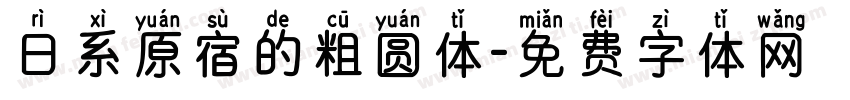 rì xì yuán sù de cū yuán tǐ miǎn fèi zì tǐ wǎng
日系原宿的粗圆体-免费字体网